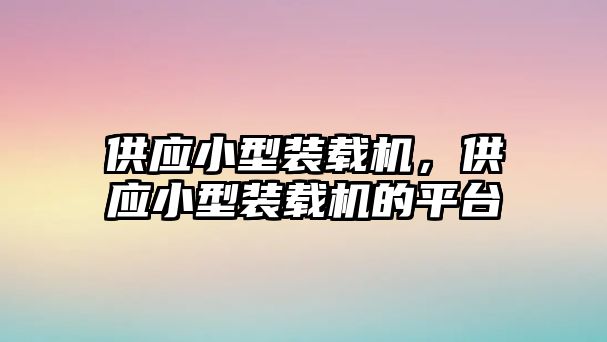 供应小型装载机，供应小型装载机的平台